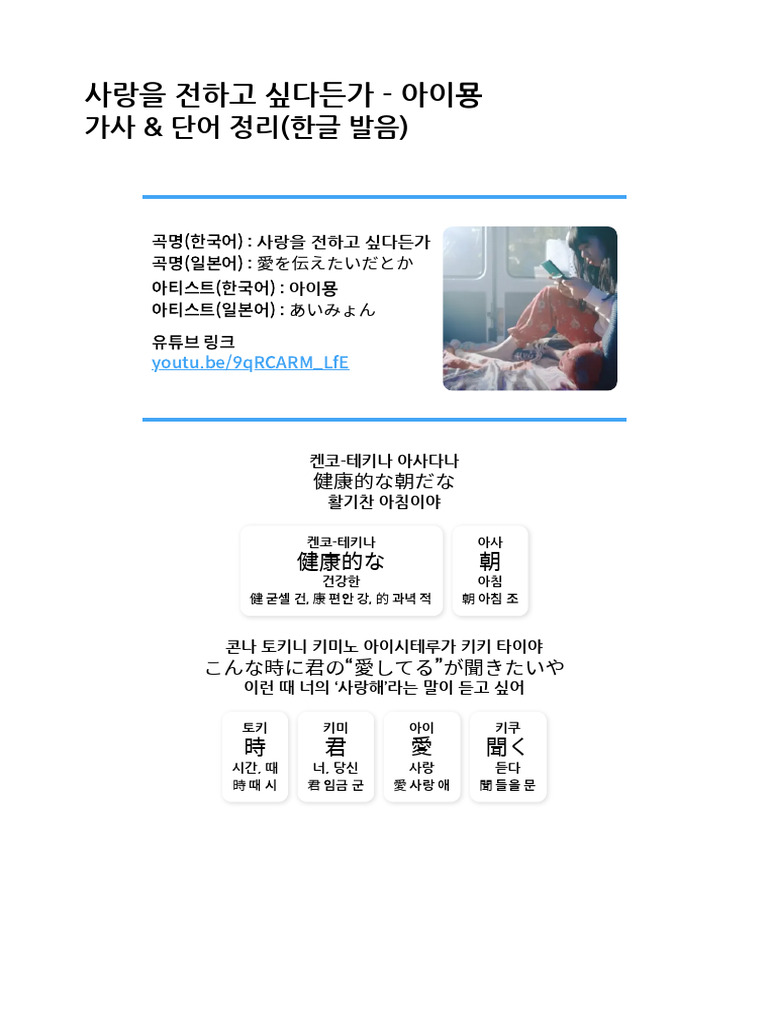 사랑을 전하고 싶다든가 - 아이묭
가사 & 단어 정리(한글 발음)

곡명(한국어) : 사랑을 전하고 싶다든가
곡명(일본어) : 愛を伝えたいだとか
아티스트(한국어) : 아이묭
아티스트(일본어) : あいみょん
유튜브 링크
youtu.be/9qRCARM_LfE

켄코-테키나 아사다나
健康的な朝だな
활기찬 아침이야

켄코-테키나
健康的な
건강한
健 굳셀 건, 康 편안 강, 的 과녁 적

아사
朝
아침
朝 아침 조

콘나 토키니 키미노 아이시테루가 키키 타이야
こんな時に君の“愛してる”が聞きたいや
이런 때 너의 '사랑해'라는 말이 듣고 싶어

토키
時
시간, 때
時 때 시

키미
君
너, 당신
君 임금 군

아이
愛
사랑
愛 사랑 애

키쿠
聞く
듣다
聞 들을 문